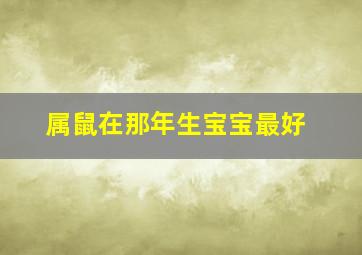 属鼠在那年生宝宝最好